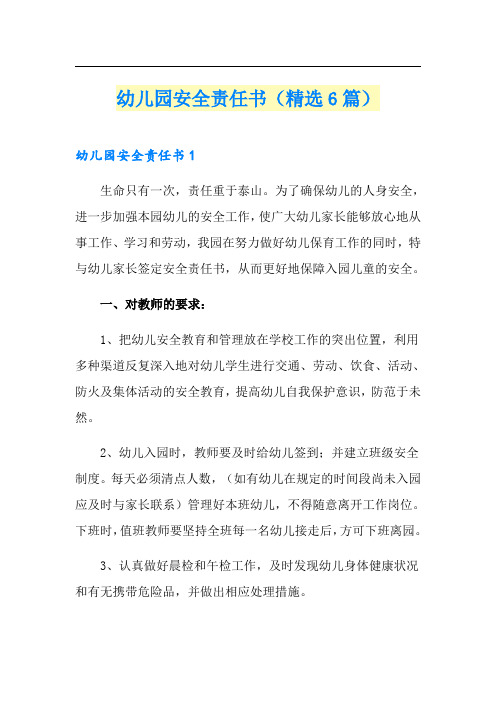 幼儿园安全责任书（精选6篇）

幼儿园安全责任书1

生命只有一次，责任重于泰山。为了确保幼儿的人身安全，进一步加强本园幼儿的安全工作，使广大幼儿家长能够放心地从事工作、学习和劳动，我园在努力做好幼儿保育工作的同时，特与幼儿家长签定安全责任书，从而更好地保障入园儿童的安全。

一、对教师的要求：

1、把幼儿安全教育和管理放在学校工作的突出位置，利用多种渠道反复深入地对幼儿学生进行交通、劳动、饮食、活动、防火及集体活动的安全教育，提高幼儿自我保护意识，防范于未然。

2、幼儿入园时，教师要及时给幼儿签到；并建立班级安全制度。每天必须清点人数，（如有幼儿在规定的时间段尚未入园应及时与家长联系）管理好本班幼儿，不得随意离开工作岗位。下班时，值班教师要坚持全班每一名幼儿接走后，方可下班离园。

3、认真做好晨检和午检工作，及时发现幼儿身体健康状况和有无携带危险品，并做出相应处理措施。